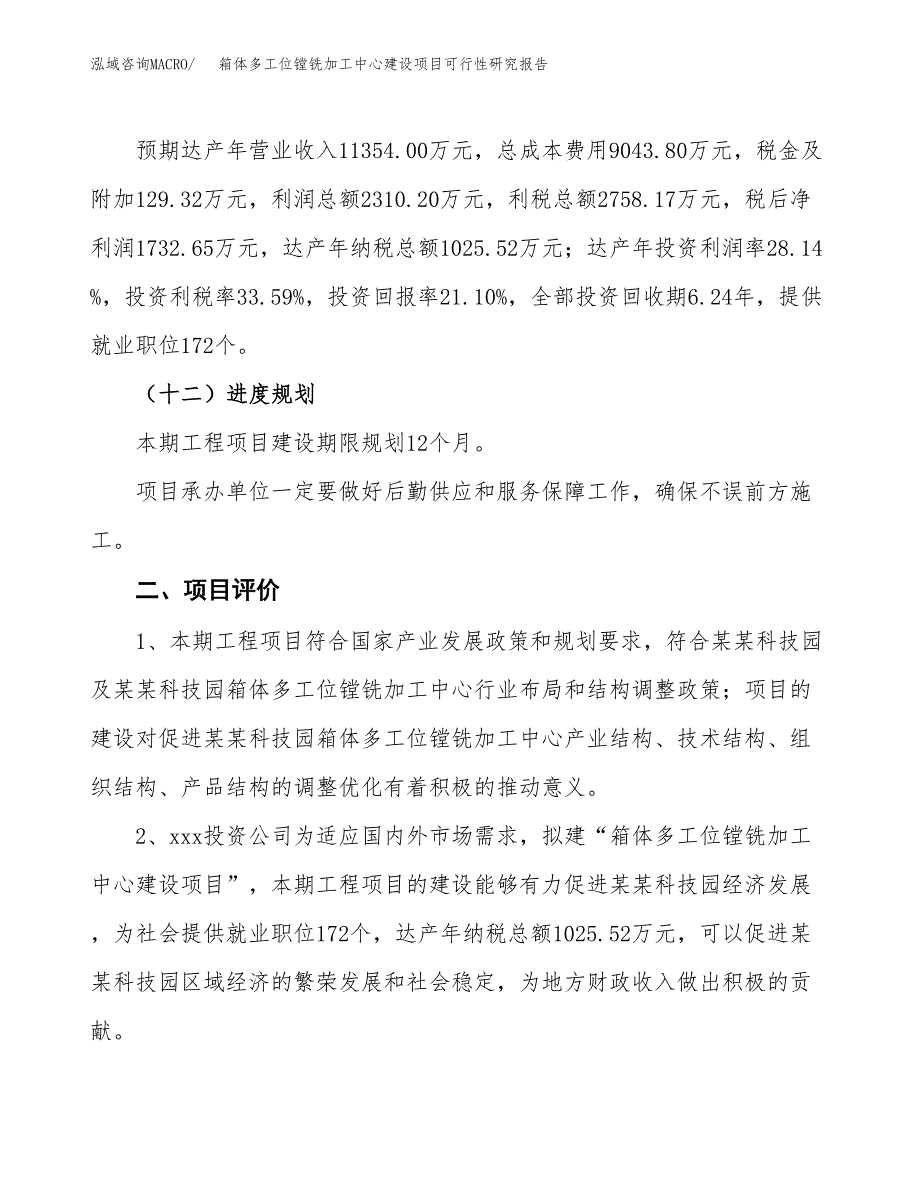 泓域咨询MACRO/　箱体多工位镗铣加工中心建设项目可行性研究报告

预期达产年营业收入11354.00万元，总成本费用9043.80万元，税金及附加129.32万元，利润总额2310.20万元，利税总额2758.17万元，税后净利润1732.65万元，达产年纳税总额1025.52万元；达产年投资利润率28.14%，投资利税率33.59%，投资回报率21.10%，全部投资回收期6.24年，提供就业职位172个。

（十二）进度规划

本期工程项目建设期限规划12个月。

项目承办单位一定要做好后勤供应和服务保障工作，确保不误前方施工。

二、项目评价

1、本期工程项目符合国家产业发展政策和规划要求，符合某某科技园及某某科技园箱体多工位镗铣加工中心行业布局和结构调整政策；项目的建设对促进某某科技园箱体多工位镗铣加工中心产业结构、技术结构、组织结构、产品结构的调整优化有着积极的推动意义。

2、xxx投资公司为适应国内外市场需求，拟建“箱体多工位镗铣加工中心建设项目”，本期工程项目的建设能够有力促进某某科技园经济发展，为社会提供就业职位172个，达产年纳税总额1025.52万元，可以促进某某科技园区域经济的繁荣发展和社会稳定，为地方财政收入做出积极的贡献。